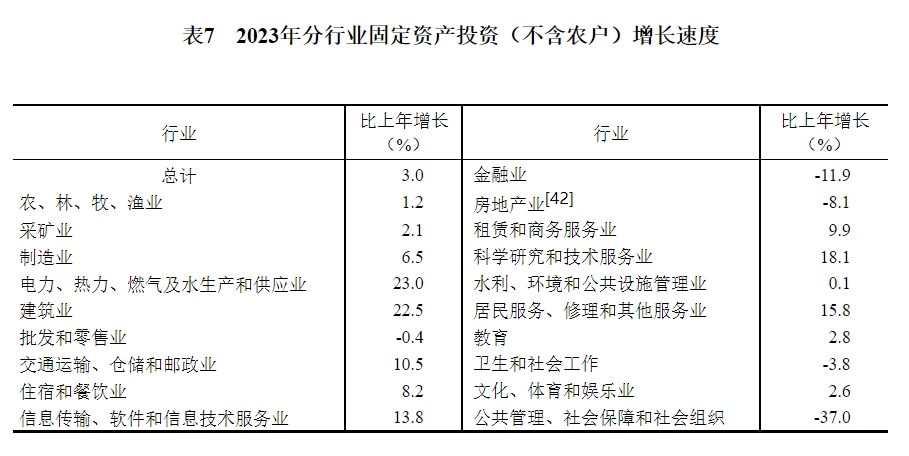 表7 2023年分行业固定资产投资（不含农户）增长速度

| 行业 | 比上年增长（%） | 行业 | 比上年增长（%） |
|---|---|---|---|
| 总计 | 3.0 | 金融业 | -11.9 |
| 农、林、牧、渔业 | 1.2 | 房地产业$^{[42]}$ | -8.1 |
| 采矿业 | 2.1 | 租赁和商务服务业 | 9.9 |
| 制造业 | 6.5 | 科学研究和技术服务业 | 18.1 |
| 电力、热力、燃气及水生产和供应业 | 23.0 | 水利、环境和公共设施管理业 | 0.1 |
| 建筑业 | 22.5 | 居民服务、修理和其他服务业 | 15.8 |
| 批发和零售业 | -0.4 | 教育 | 2.8 |
| 交通运输、仓储和邮政业 | 10.5 | 卫生和社会工作 | -3.8 |
| 住宿和餐饮业 | 8.2 | 文化、体育和娱乐业 | 2.6 |
| 信息传输、软件和信息技术服务业 | 13.8 | 公共管理、社会保障和社会组织 | -37.0 |